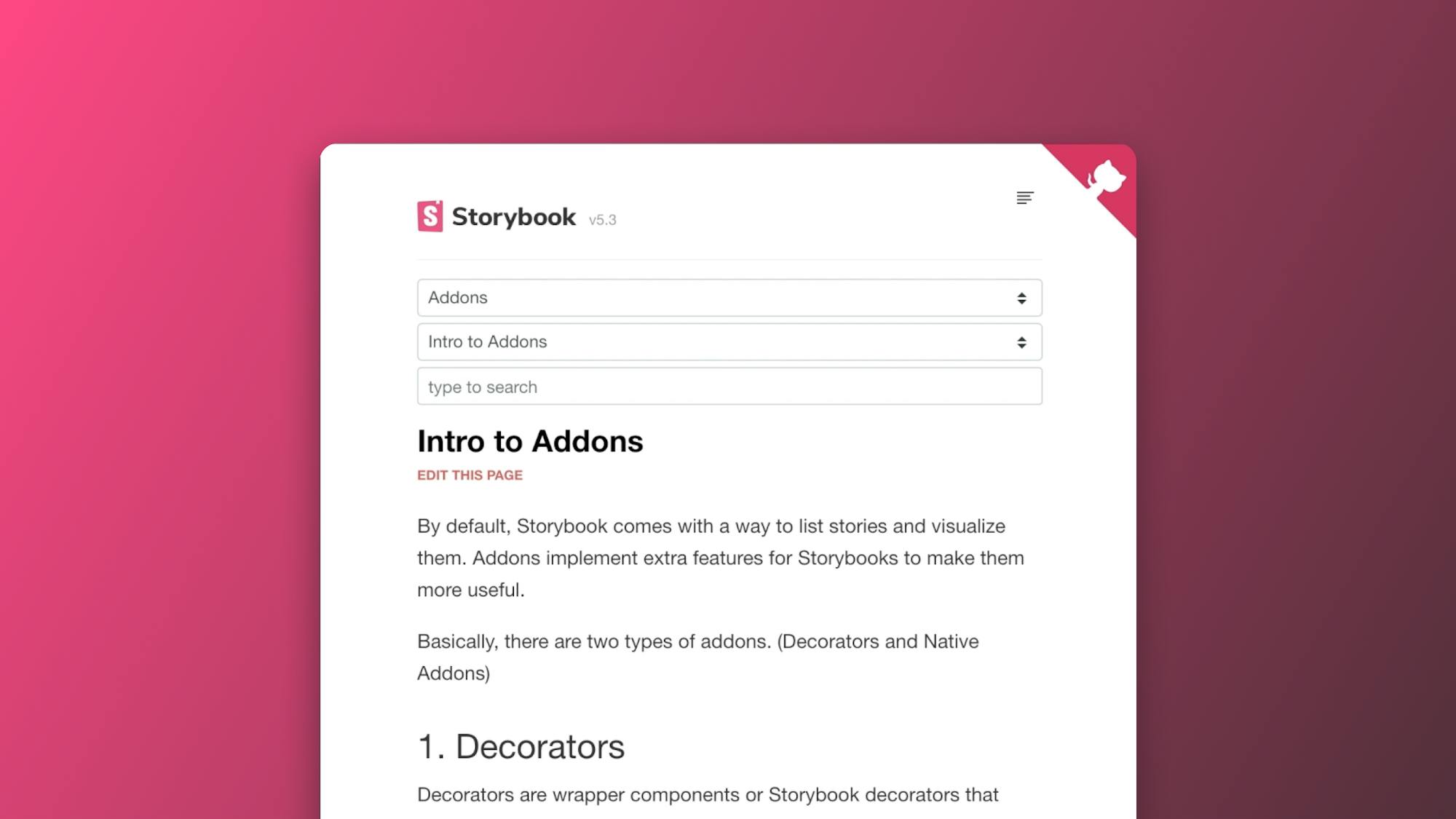 Storybook v5.3

Addons

Intro to Addons

type to search

Intro to Addons

EDIT THIS PAGE

By default, Storybook comes with a way to list stories and visualize them. Addons implement extra features for Storybooks to make them more useful.

Basically, there are two types of addons. (Decorators and Native Addons)

1. Decorators

Decorators are wrapper components or Storybook decorators that